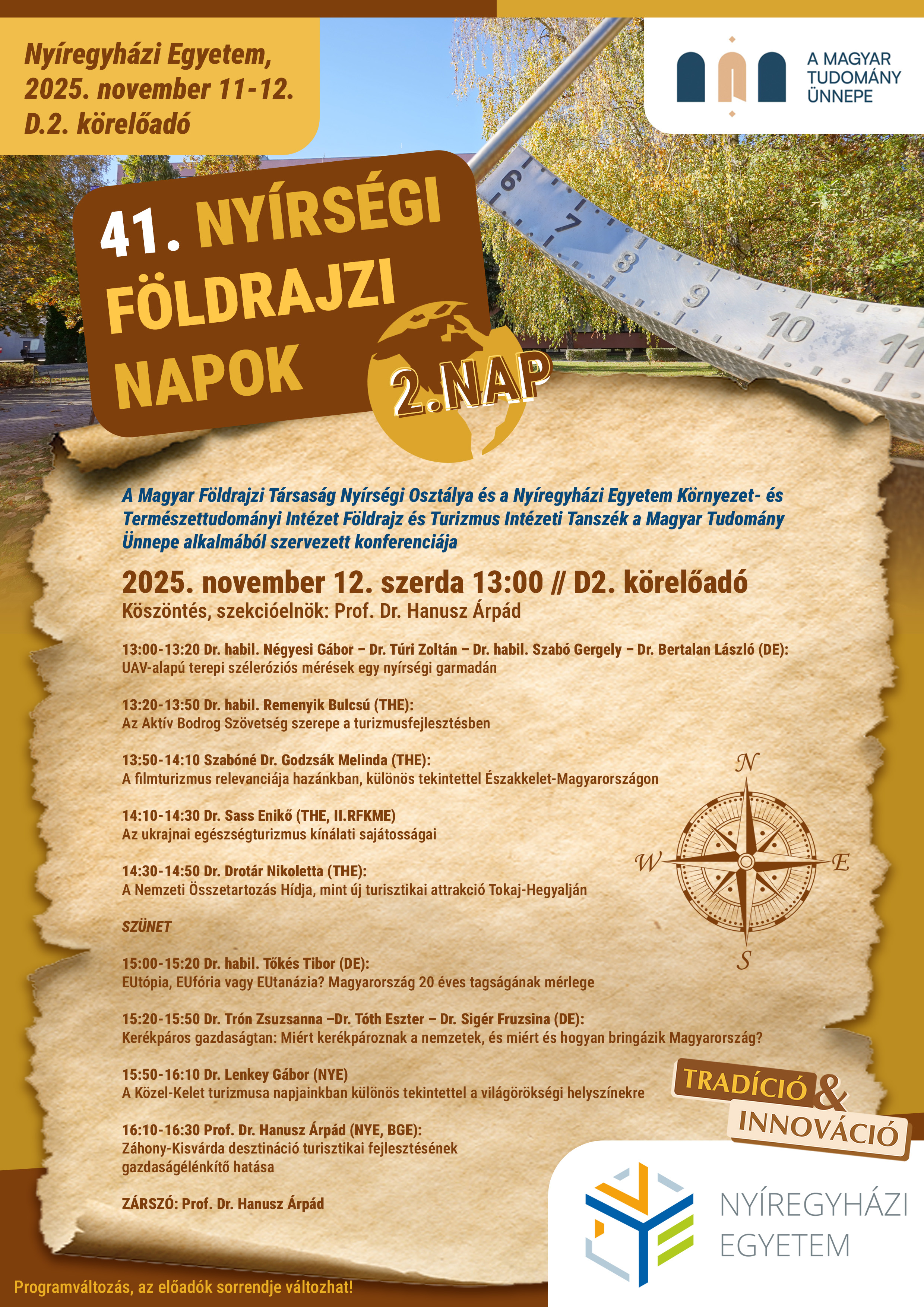 Nyíregyházi Egyetem, 2025. november 11-12. D.2. körelőadó

A MAGYAR TUDOMÁNY ÜNNEPE

41. NYÍRSÉGI FÖLDRAJZI NAPOK

2.NAP

6 7 8 9 10 11

A Magyar Földrajzi Társaság Nyírségi Osztálya és a Nyíregyházi Egyetem Környezet- és Természettudományi Intézet Földrajz és Turizmus Intézeti Tanszék a Magyar Tudomány Ünnepe alkalmából szervezett konferenciája

2025. november 12. szerda 13:00 // D2. körelőadó
Köszöntés, szekcióelnök: Prof. Dr. Hanusz Árpád

13:00-13:20 Dr. habil. Négyesi Gábor – Dr. Túri Zoltán – Dr. habil. Szabó Gergely – Dr. Bertalan László (DE):
UAV-alapú terepi széleróziós mérések egy nyírségi garmadán

13:20-13:50 Dr. habil. Remenyik Bulcsú (THE):
Az Aktív Bodrog Szövetség szerepe a turizmusfejlesztésben

13:50-14:10 Szabóné Dr. Godzsák Melinda (THE):
A filmturizmus relevanciája hazánkban, különös tekintettel Északkelet-Magyarországon

14:10-14:30 Dr. Sass Enikő (THE, II.RFKME)
Az ukrajnai egészségturizmus kínálati sajátosságai

14:30-14:50 Dr. Drotár Nikoletta (THE):
A Nemzeti Összetartozás Hídja, mint új turisztikai attrakció Tokaj-Hegyalján

SZÜNET

15:00-15:20 Dr. habil. Tőkés Tibor (DE):
EUtópia, EUfória vagy EUtanázia? Magyarország 20 éves tagságának mérlege

15:20-15:50 Dr. Trón Zsuzsanna –Dr. Tóth Eszter – Dr. Sigér Fruzsina (DE):
Kerékpáros gazdaságtan: Miért kerékpároznak a nemzetek, és miért és hogyan bringázik Magyarország?

15:50-16:10 Dr. Lenkey Gábor (NYE)
A Közel-Kelet turizmusa napjainkban különös tekintettel a világörökségi helyszínekre

16:10-16:30 Prof. Dr. Hanusz Árpád (NYE, BGE):
Záhony-Kisvárda desztináció turisztikai fejlesztésének gazdaságélénkítő hatása

ZÁRSZÓ: Prof. Dr. Hanusz Árpád

N
W
E
S

TRADÍCIÓ & INNOVÁCIÓ

NYÍREGYHÁZI EGYETEM

Programváltozás, az előadók sorrendje változhat!